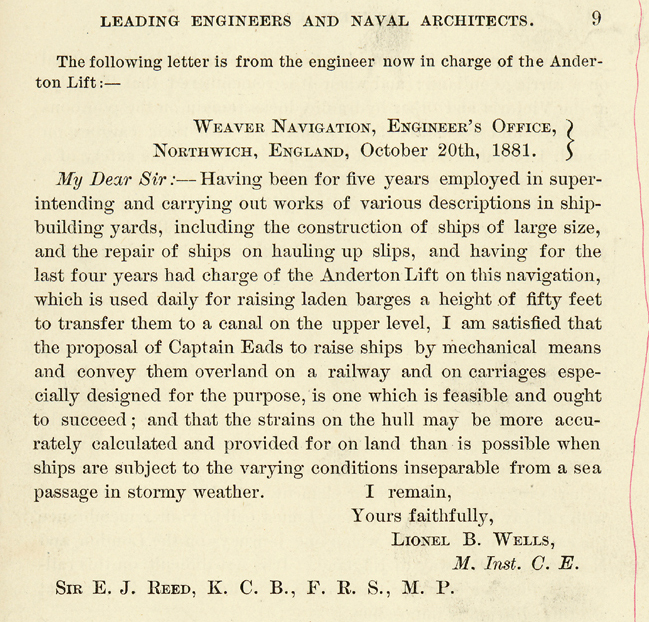 LEADING ENGINEERS AND NAVAL ARCHITECTS. 9

The following letter is from the engineer now in charge of the Anderton Lift:—

WEAVER NAVIGATION, ENGINEER'S OFFICE,
NORTHWICH, ENGLAND, October 20th, 1881.

My Dear Sir:—Having been for five years employed in superintending and carrying out works of various descriptions in shipbuilding yards, including the construction of ships of large size, and the repair of ships on hauling up slips, and having for the last four years had charge of the Anderton Lift on this navigation, which is used daily for raising laden barges a height of fifty feet to transfer them to a canal on the upper level, I am satisfied that the proposal of Captain Eads to raise ships by mechanical means and convey them overland on a railway and on carriages especially designed for the purpose, is one which is feasible and ought to succeed; and that the strains on the hull may be more accurately calculated and provided for on land than is possible when ships are subject to the varying conditions inseparable from a sea passage in stormy weather. I remain,

Yours faithfully,
LIONEL B. WELLS,
M. Inst. C. E.

SIR E. J. REED, K. C. B., F. R. S., M. P.